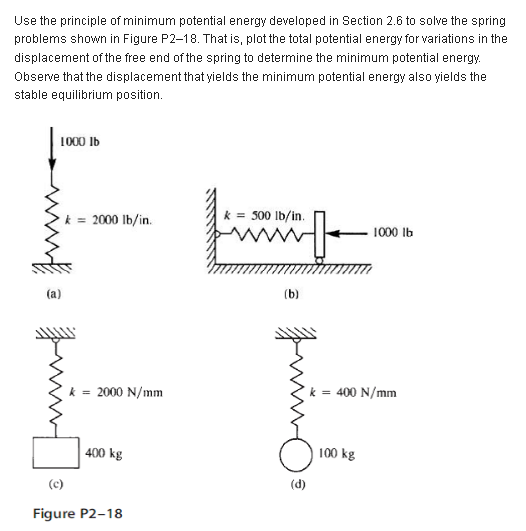 Use the principle of minimum potential energy developed in Section 2.6 to solve the spring problems shown in Figure P2–18. That is, plot the total potential energy for variations in the displacement of the free end of the spring to determine the minimum potential energy. Observe that the displacement that yields the minimum potential energy also yields the stable equilibrium position.

1000 lb

$k = 2000$ lb/in.

(a)

$k = 500$ lb/in.

1000 lb

(b)

$k = 2000$ N/mm

400 kg

(c)

$k = 400$ N/mm

100 kg

(d)

Figure P2–18